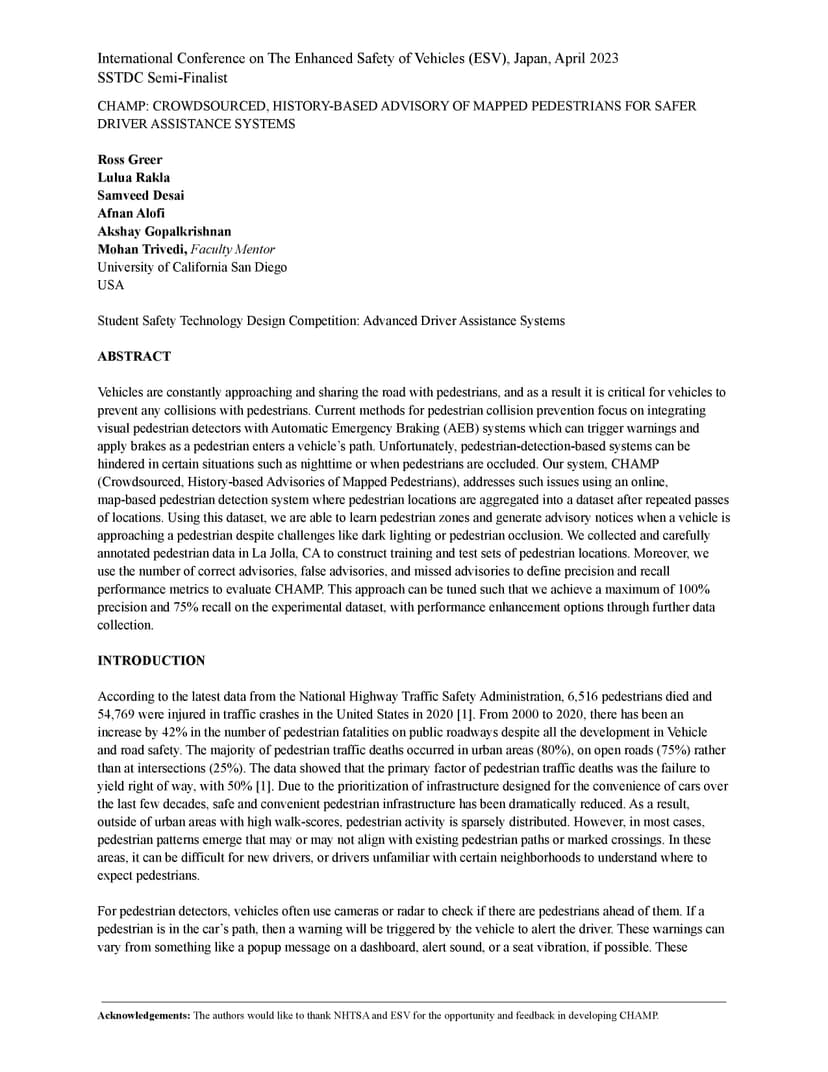 International Conference on The Enhanced Safety of Vehicles (ESV), Japan, April 2023
SSTDC Semi-Finalist

CHAMP: CROWDSOURCED, HISTORY-BASED ADVISORY OF MAPPED PEDESTRIANS FOR SAFER DRIVER ASSISTANCE SYSTEMS

Ross Greer
Lulua Rakla
Samveed Desai
Afnan Alofi
Akshay Gopalkrishnan
Mohan Trivedi, Faculty Mentor
University of California San Diego
USA

Student Safety Technology Design Competition: Advanced Driver Assistance Systems

ABSTRACT

Vehicles are constantly approaching and sharing the road with pedestrians, and as a result it is critical for vehicles to prevent any collisions with pedestrians. Current methods for pedestrian collision prevention focus on integrating visual pedestrian detectors with Automatic Emergency Braking (AEB) systems which can trigger warnings and apply brakes as a pedestrian enters a vehicle's path. Unfortunately, pedestrian-detection-based systems can be hindered in certain situations such as nighttime or when pedestrians are occluded. Our system, CHAMP (Crowdsourced, History-based Advisories of Mapped Pedestrians), addresses such issues using an online, map-based pedestrian detection system where pedestrian locations are aggregated into a dataset after repeated passes of locations. Using this dataset, we are able to learn pedestrian zones and generate advisory notices when a vehicle is approaching a pedestrian despite challenges like dark lighting or pedestrian occlusion. We collected and carefully annotated pedestrian data in La Jolla, CA to construct training and test sets of pedestrian locations. Moreover, we use the number of correct advisories, false advisories, and missed advisories to define precision and recall performance metrics to evaluate CHAMP. This approach can be tuned such that we achieve a maximum of 100% precision and 75% recall on the experimental dataset, with performance enhancement options through further data collection.

INTRODUCTION

According to the latest data from the National Highway Traffic Safety Administration, 6,516 pedestrians died and 54,769 were injured in traffic crashes in the United States in 2020 [1]. From 2000 to 2020, there has been an increase by 42% in the number of pedestrian fatalities on public roadways despite all the development in Vehicle and road safety. The majority of pedestrian traffic deaths occurred in urban areas (80%), on open roads (75%) rather than at intersections (25%). The data showed that the primary factor of pedestrian traffic deaths was the failure to yield right of way, with 50% [1]. Due to the prioritization of infrastructure designed for the convenience of cars over the last few decades, safe and convenient pedestrian infrastructure has been dramatically reduced. As a result, outside of urban areas with high walk-scores, pedestrian activity is sparsely distributed. However, in most cases, pedestrian patterns emerge that may or may not align with existing pedestrian paths or marked crossings. In these areas, it can be difficult for new drivers, or drivers unfamiliar with certain neighborhoods to understand where to expect pedestrians.

For pedestrian detectors, vehicles often use cameras or radar to check if there are pedestrians ahead of them. If a pedestrian is in the car's path, then a warning will be triggered by the vehicle to alert the driver. These warnings can vary from something like a popup message on a dashboard, alert sound, or a seat vibration, if possible. These

Acknowledgements: The authors would like to thank NHTSA and ESV for the opportunity and feedback in developing CHAMP.